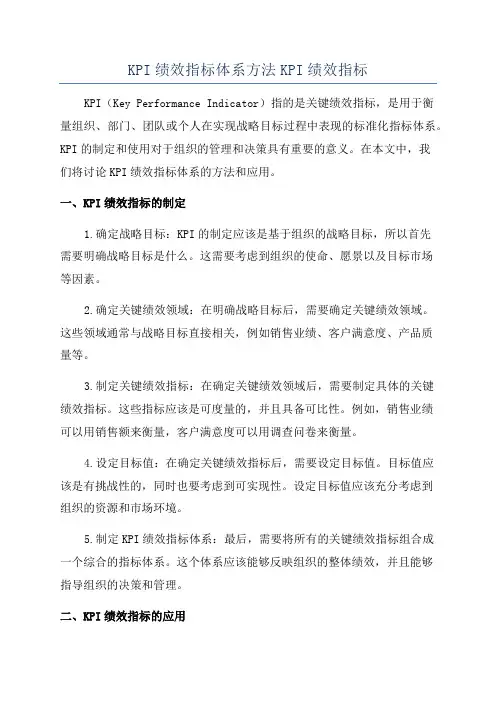 KPI绩效指标体系方法KPI绩效指标

KPI（Key Performance Indicator）指的是关键绩效指标，是用于衡量组织、部门、团队或个人在实现战略目标过程中表现的标准化指标体系。KPI的制定和使用对于组织的管理和决策具有重要的意义。在本文中，我们将讨论KPI绩效指标体系的方法和应用。

一、KPI绩效指标的制定

1.确定战略目标：KPI的制定应该是基于组织的战略目标，所以首先需要明确战略目标是什么。这需要考虑到组织的使命、愿景以及目标市场等因素。

2.确定关键绩效领域：在明确战略目标后，需要确定关键绩效领域。这些领域通常与战略目标直接相关，例如销售业绩、客户满意度、产品质量等。

3.制定关键绩效指标：在确定关键绩效领域后，需要制定具体的关键绩效指标。这些指标应该是可度量的，并且具备可比性。例如，销售业绩可以用销售额来衡量，客户满意度可以用调查问卷来衡量。

4.设定目标值：在确定关键绩效指标后，需要设定目标值。目标值应该是有挑战性的，同时也要考虑到可实现性。设定目标值应该充分考虑到组织的资源和市场环境。

5.制定KPI绩效指标体系：最后，需要将所有的关键绩效指标组合成一个综合的指标体系。这个体系应该能够反映组织的整体绩效，并且能够指导组织的决策和管理。

二、KPI绩效指标的应用